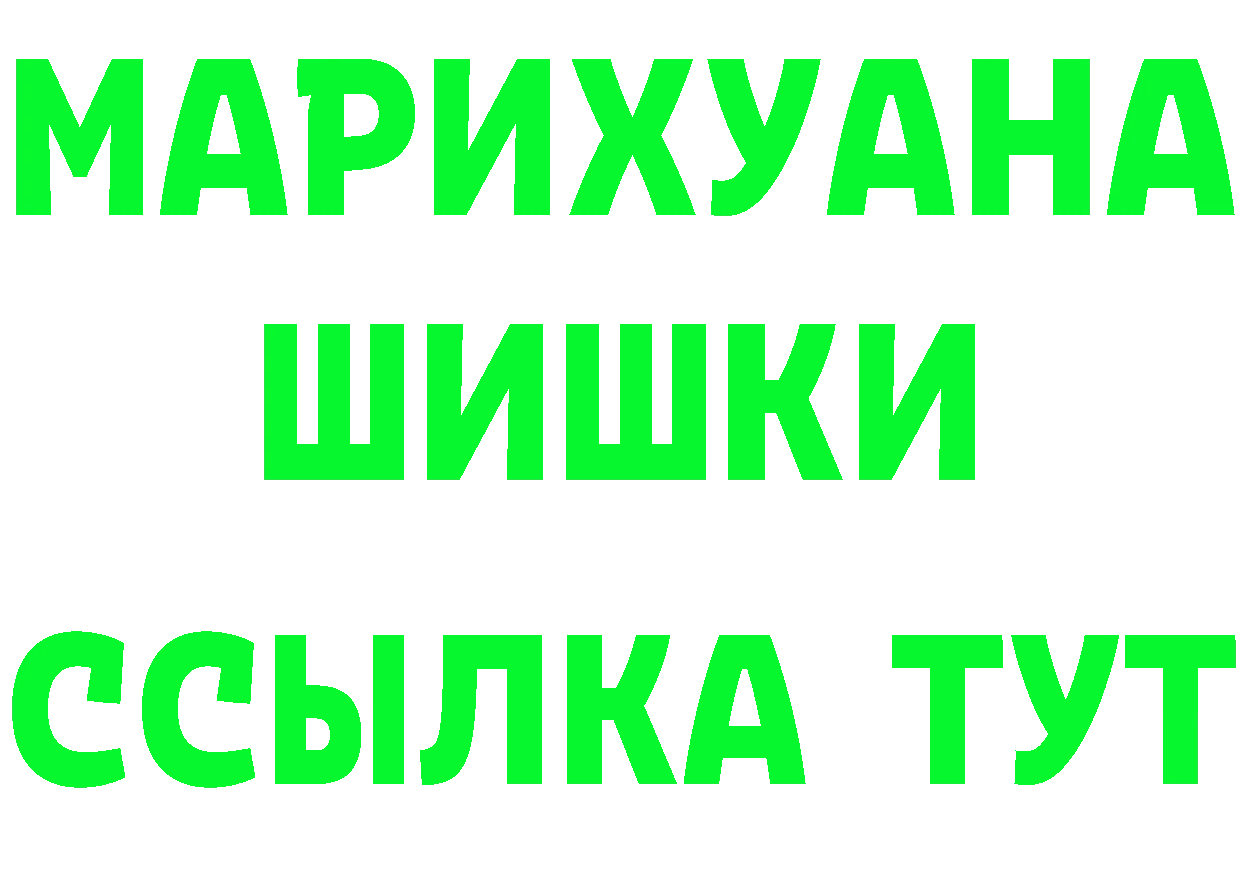 МАРИХУАНА
ШИШКИ
ССЫЛКА ТУТ